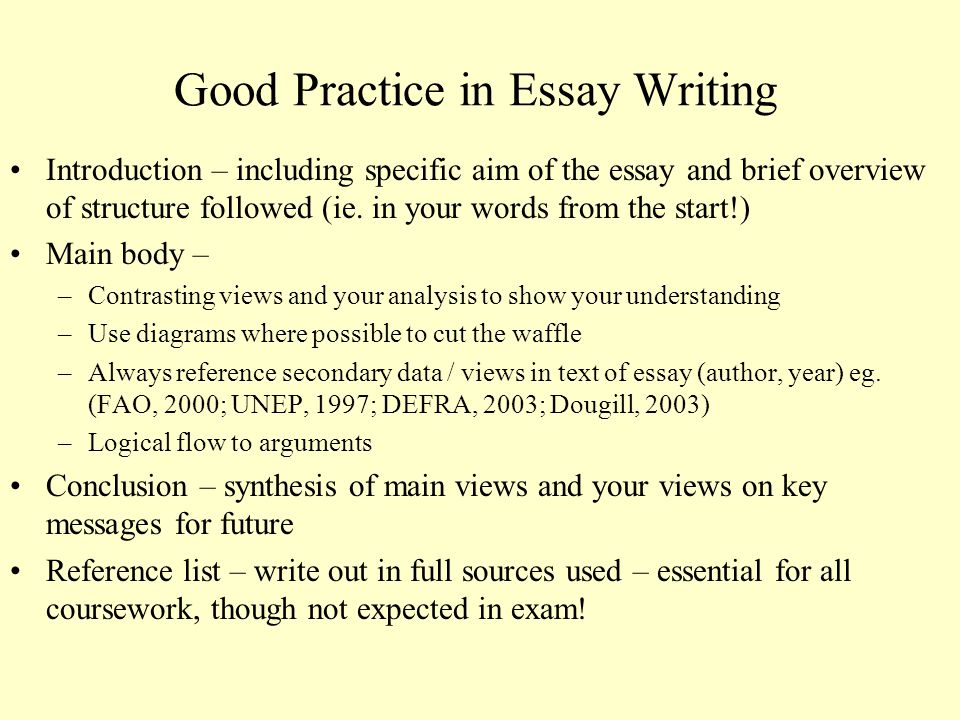 Good Practice in Essay Writing

• Introduction – including specific aim of the essay and brief overview of structure followed (ie. in your words from the start!)

• Main body –
– Contrasting views and your analysis to show your understanding
– Use diagrams where possible to cut the waffle
– Always reference secondary data / views in text of essay (author, year) eg. (FAO, 2000; UNEP, 1997; DEFRA, 2003; Dougill, 2003)
– Logical flow to arguments

• Conclusion – synthesis of main views and your views on key messages for future

• Reference list – write out in full sources used – essential for all coursework, though not expected in exam!